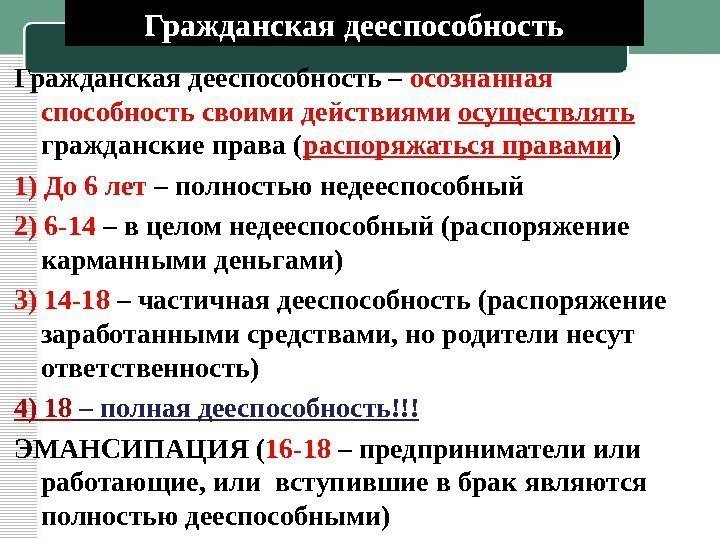 Гражданская дееспособность

Гражданская дееспособность – осознанная способность своими действиями осуществлять гражданские права (распоряжаться правами)

1) До 6 лет – полностью недееспособный

2) 6-14 – в целом недееспособный (распоряжение карманными деньгами)

3) 14-18 – частичная дееспособность (распоряжение заработанными средствами, но родители несут ответственность)

4) 18 – полная дееспособность!!!

ЭМАНСИПАЦИЯ (16-18 – предприниматели или работающие, или вступившие в брак являются полностью дееспособными)